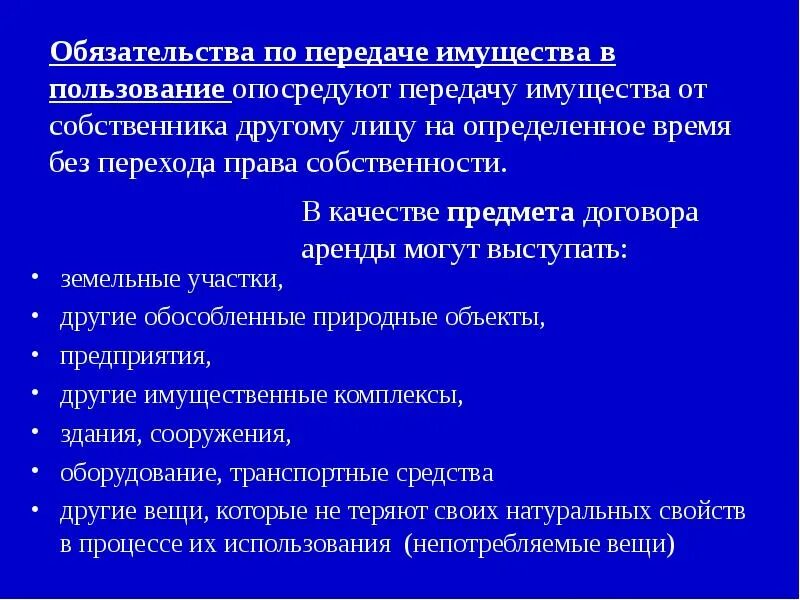 Обязательства по передаче имущества в пользование опосредуют передачу имущества от собственника другому лицу на определенное время без перехода права собственности.

В качестве предмета договора аренды могут выступать:

• земельные участки,
• другие обособленные природные объекты,
• предприятия,
• другие имущественные комплексы,
• здания, сооружения,
• оборудование, транспортные средства
• другие вещи, которые не теряют своих натуральных свойств в процессе их использования (непотребляемые вещи)